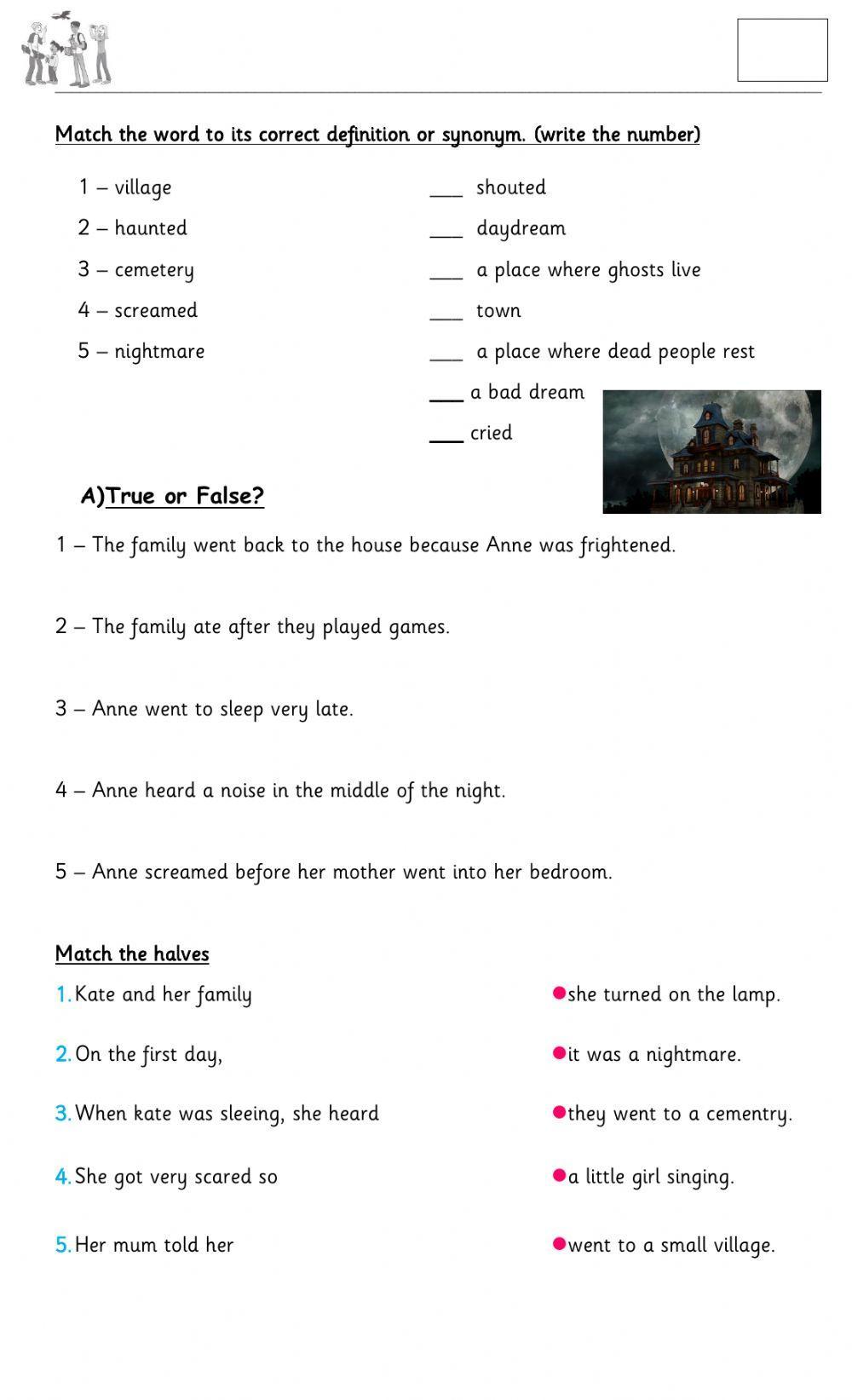 Match the word to its correct definition or synonym. (write the number)

1 – village
2 – haunted
3 – cemetery
4 – screamed
5 – nightmare

___ shouted
___ daydream
___ a place where ghosts live
___ town
___ a place where dead people rest
___ a bad dream
___ cried

A)True or False?

1 – The family went back to the house because Anne was frightened.

2 – The family ate after they played games.

3 – Anne went to sleep very late.

4 – Anne heard a noise in the middle of the night.

5 – Anne screamed before her mother went into her bedroom.

Match the halves

1. Kate and her family
2. On the first day,
3. When kate was sleeing, she heard
4. She got very scared so
5. Her mum told her

she turned on the lamp.
it was a nightmare.
they went to a cementry.
a little girl singing.
went to a small village.